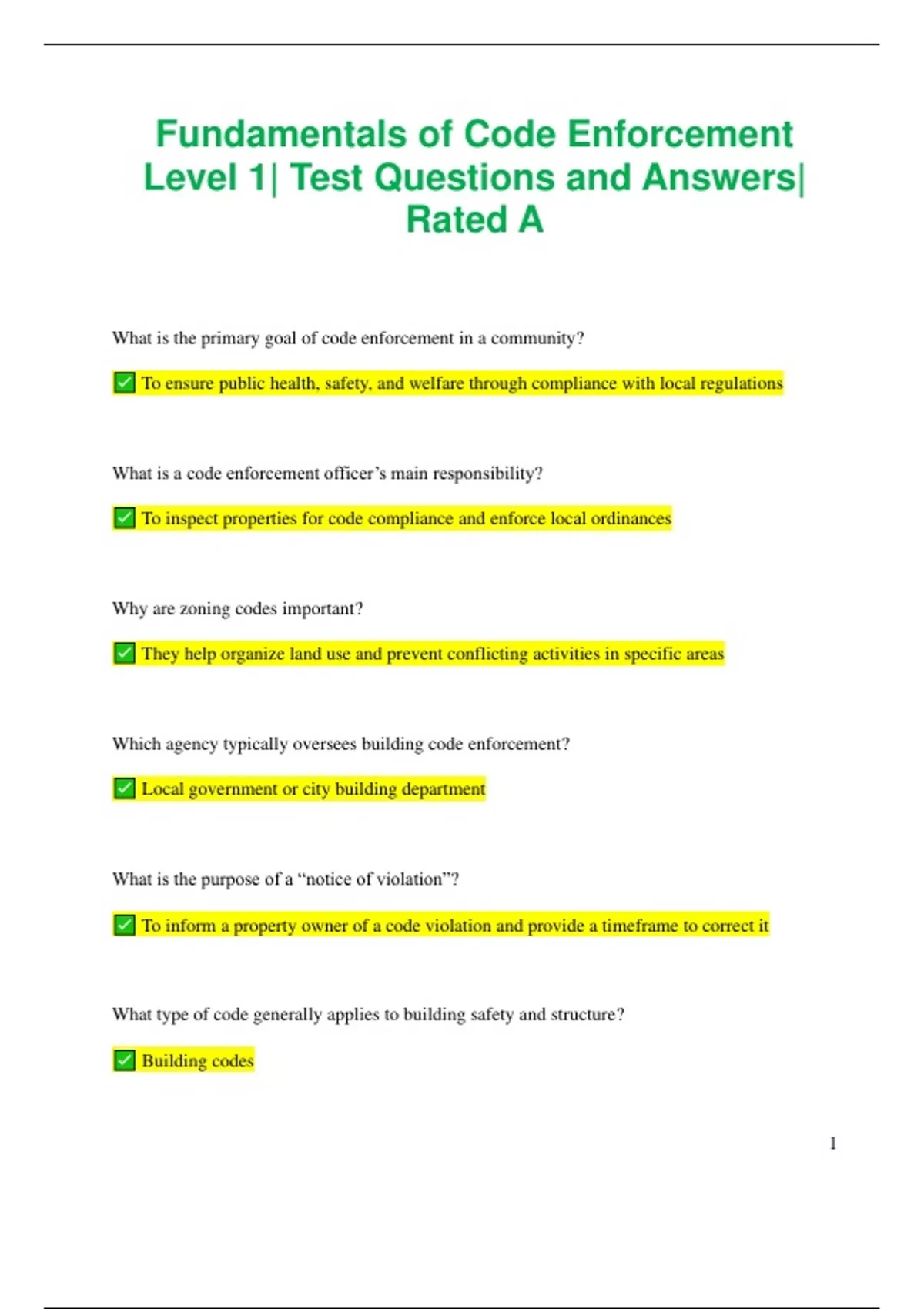 Fundamentals of Code Enforcement Level 1| Test Questions and Answers| Rated A

What is the primary goal of code enforcement in a community?

✅ To ensure public health, safety, and welfare through compliance with local regulations

What is a code enforcement officer’s main responsibility?

✅ To inspect properties for code compliance and enforce local ordinances

Why are zoning codes important?

✅ They help organize land use and prevent conflicting activities in specific areas

Which agency typically oversees building code enforcement?

✅ Local government or city building department

What is the purpose of a “notice of violation”?

✅ To inform a property owner of a code violation and provide a timeframe to correct it

What type of code generally applies to building safety and structure?

✅ Building codes

1